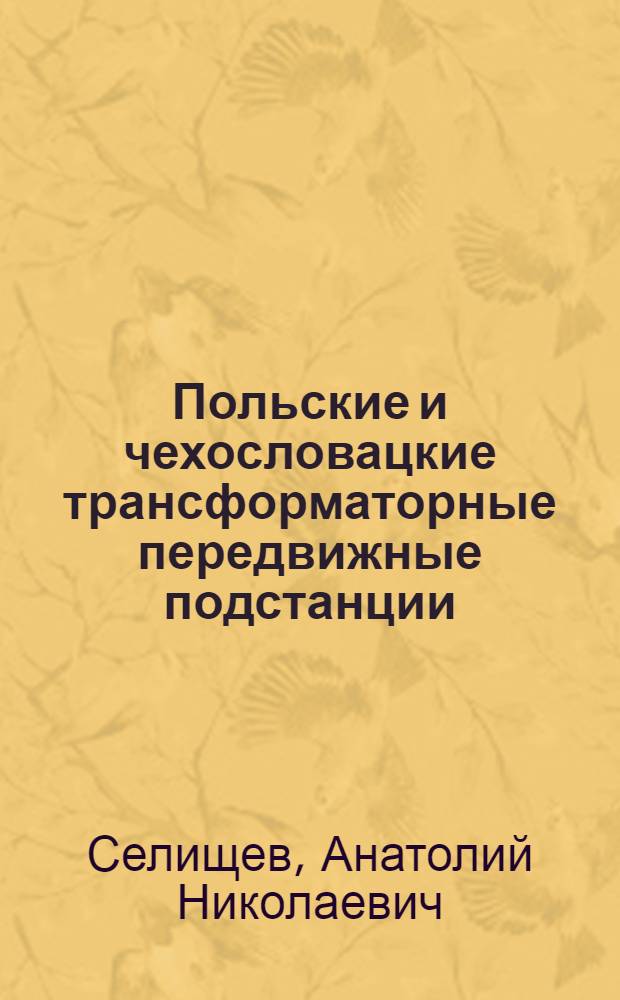 Польские и чехословацкие трансформаторные передвижные подстанции

Селищев, Анатолий Николаевич